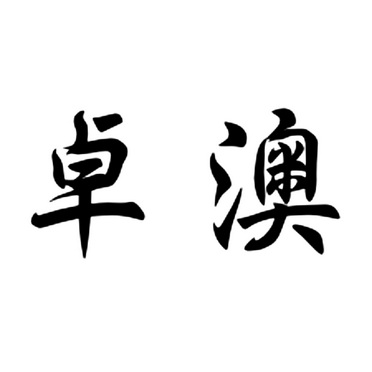 卓澳